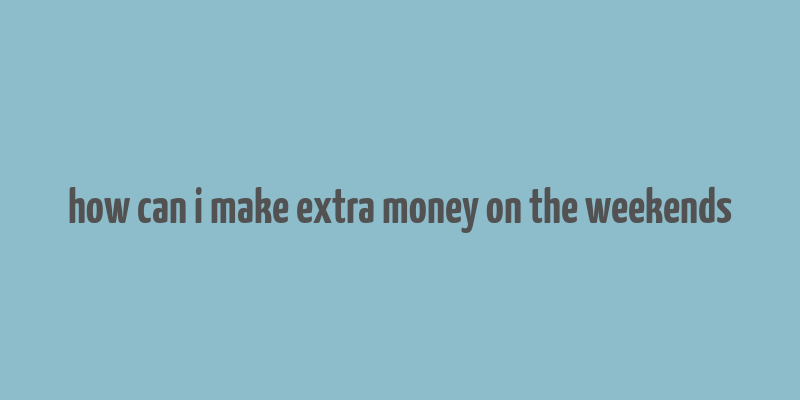 how can i make extra money on the weekends